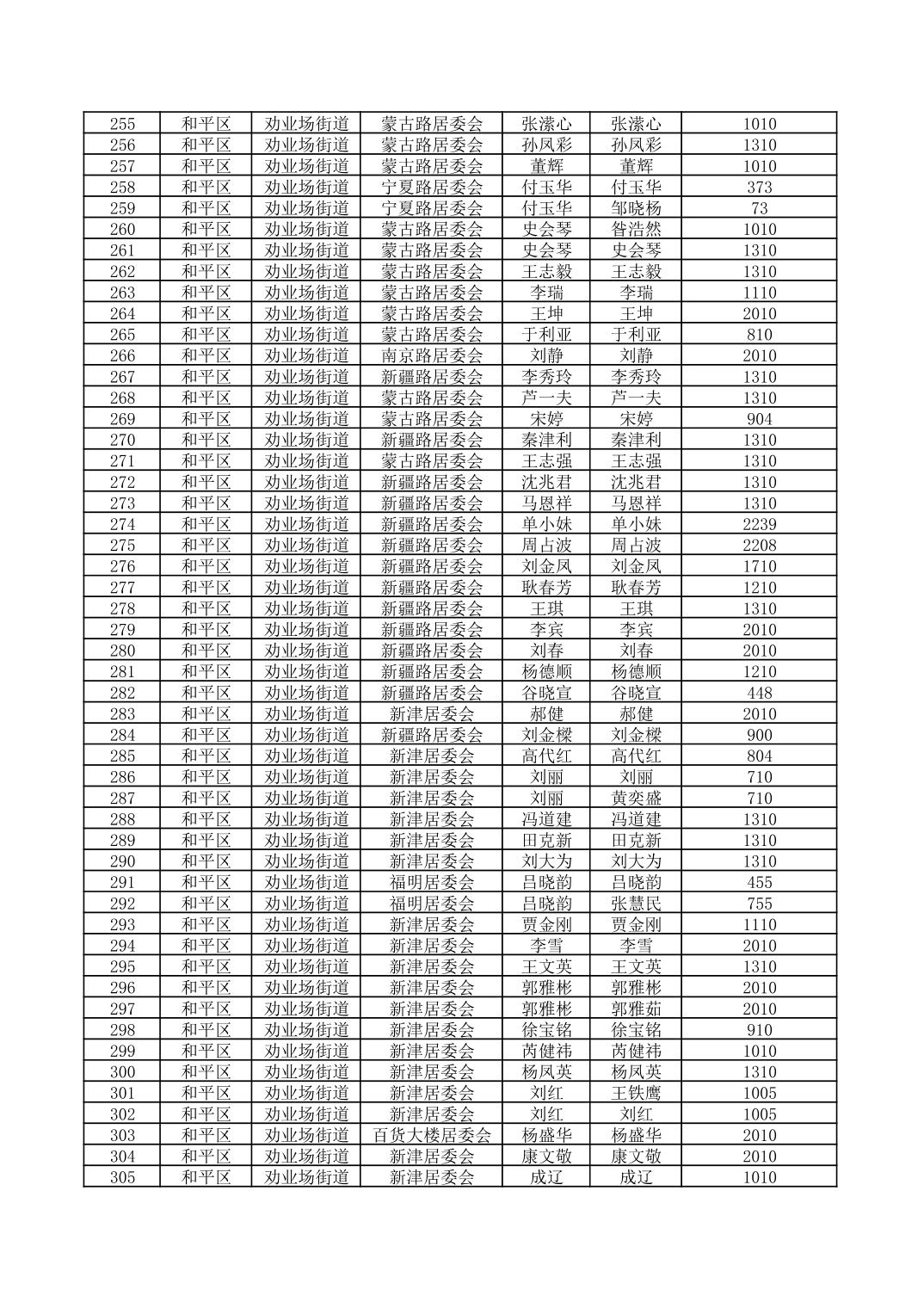 | 255 | 和平区 | 劝业场街道 | 蒙古路居委会 | 张潆心 | 张潆心 | 1010 |
|---|---|---|---|---|---|---|
| 256 | 和平区 | 劝业场街道 | 蒙古路居委会 | 孙凤彩 | 孙凤彩 | 1310 |
| 257 | 和平区 | 劝业场街道 | 蒙古路居委会 | 董辉 | 董辉 | 1010 |
| 258 | 和平区 | 劝业场街道 | 宁夏路居委会 | 付玉华 | 付玉华 | 373 |
| 259 | 和平区 | 劝业场街道 | 宁夏路居委会 | 付玉华 | 邹晓杨 | 73 |
| 260 | 和平区 | 劝业场街道 | 蒙古路居委会 | 史会琴 | 昝浩然 | 1010 |
| 261 | 和平区 | 劝业场街道 | 蒙古路居委会 | 史会琴 | 史会琴 | 1310 |
| 262 | 和平区 | 劝业场街道 | 蒙古路居委会 | 王志毅 | 王志毅 | 1310 |
| 263 | 和平区 | 劝业场街道 | 蒙古路居委会 | 李瑞 | 李瑞 | 1110 |
| 264 | 和平区 | 劝业场街道 | 蒙古路居委会 | 王坤 | 王坤 | 2010 |
| 265 | 和平区 | 劝业场街道 | 蒙古路居委会 | 于利亚 | 于利亚 | 810 |
| 266 | 和平区 | 劝业场街道 | 南京路居委会 | 刘静 | 刘静 | 2010 |
| 267 | 和平区 | 劝业场街道 | 新疆路居委会 | 李秀玲 | 李秀玲 | 1310 |
| 268 | 和平区 | 劝业场街道 | 蒙古路居委会 | 芦一夫 | 芦一夫 | 1310 |
| 269 | 和平区 | 劝业场街道 | 蒙古路居委会 | 宋婷 | 宋婷 | 904 |
| 270 | 和平区 | 劝业场街道 | 新疆路居委会 | 秦津利 | 秦津利 | 1310 |
| 271 | 和平区 | 劝业场街道 | 蒙古路居委会 | 王志强 | 王志强 | 1310 |
| 272 | 和平区 | 劝业场街道 | 新疆路居委会 | 沈兆君 | 沈兆君 | 1310 |
| 273 | 和平区 | 劝业场街道 | 新疆路居委会 | 马恩祥 | 马恩祥 | 1310 |
| 274 | 和平区 | 劝业场街道 | 新疆路居委会 | 单小妹 | 单小妹 | 2239 |
| 275 | 和平区 | 劝业场街道 | 新疆路居委会 | 周占波 | 周占波 | 2208 |
| 276 | 和平区 | 劝业场街道 | 新疆路居委会 | 刘金凤 | 刘金凤 | 1710 |
| 277 | 和平区 | 劝业场街道 | 新疆路居委会 | 耿春芳 | 耿春芳 | 1210 |
| 278 | 和平区 | 劝业场街道 | 新疆路居委会 | 王琪 | 王琪 | 1310 |
| 279 | 和平区 | 劝业场街道 | 新疆路居委会 | 李宾 | 李宾 | 2010 |
| 280 | 和平区 | 劝业场街道 | 新疆路居委会 | 刘春 | 刘春 | 2010 |
| 281 | 和平区 | 劝业场街道 | 新疆路居委会 | 杨德顺 | 杨德顺 | 1210 |
| 282 | 和平区 | 劝业场街道 | 新疆路居委会 | 谷晓宣 | 谷晓宣 | 448 |
| 283 | 和平区 | 劝业场街道 | 新津居委会 | 郝健 | 郝健 | 2010 |
| 284 | 和平区 | 劝业场街道 | 新疆路居委会 | 刘金樑 | 刘金樑 | 900 |
| 285 | 和平区 | 劝业场街道 | 新津居委会 | 高代红 | 高代红 | 804 |
| 286 | 和平区 | 劝业场街道 | 新津居委会 | 刘丽 | 刘丽 | 710 |
| 287 | 和平区 | 劝业场街道 | 新津居委会 | 刘丽 | 黄奕盛 | 710 |
| 288 | 和平区 | 劝业场街道 | 新津居委会 | 冯道建 | 冯道建 | 1310 |
| 289 | 和平区 | 劝业场街道 | 新津居委会 | 田克新 | 田克新 | 1310 |
| 290 | 和平区 | 劝业场街道 | 新津居委会 | 刘大为 | 刘大为 | 1310 |
| 291 | 和平区 | 劝业场街道 | 福明居委会 | 吕晓韵 | 吕晓韵 | 455 |
| 292 | 和平区 | 劝业场街道 | 福明居委会 | 吕晓韵 | 张慧民 | 755 |
| 293 | 和平区 | 劝业场街道 | 新津居委会 | 贾金刚 | 贾金刚 | 1110 |
| 294 | 和平区 | 劝业场街道 | 新津居委会 | 李雪 | 李雪 | 2010 |
| 295 | 和平区 | 劝业场街道 | 新津居委会 | 王文英 | 王文英 | 1310 |
| 296 | 和平区 | 劝业场街道 | 新津居委会 | 郭雅彬 | 郭雅彬 | 2010 |
| 297 | 和平区 | 劝业场街道 | 新津居委会 | 郭雅彬 | 郭雅茹 | 2010 |
| 298 | 和平区 | 劝业场街道 | 新津居委会 | 徐宝铭 | 徐宝铭 | 910 |
| 299 | 和平区 | 劝业场街道 | 新津居委会 | 芮健祎 | 芮健祎 | 1010 |
| 300 | 和平区 | 劝业场街道 | 新津居委会 | 杨凤英 | 杨凤英 | 1310 |
| 301 | 和平区 | 劝业场街道 | 新津居委会 | 刘红 | 王铁鹰 | 1005 |
| 302 | 和平区 | 劝业场街道 | 新津居委会 | 刘红 | 刘红 | 1005 |
| 303 | 和平区 | 劝业场街道 | 百货大楼居委会 | 杨盛华 | 杨盛华 | 2010 |
| 304 | 和平区 | 劝业场街道 | 新津居委会 | 康文敬 | 康文敬 | 2010 |
| 305 | 和平区 | 劝业场街道 | 新津居委会 | 成辽 | 成辽 | 1010 |